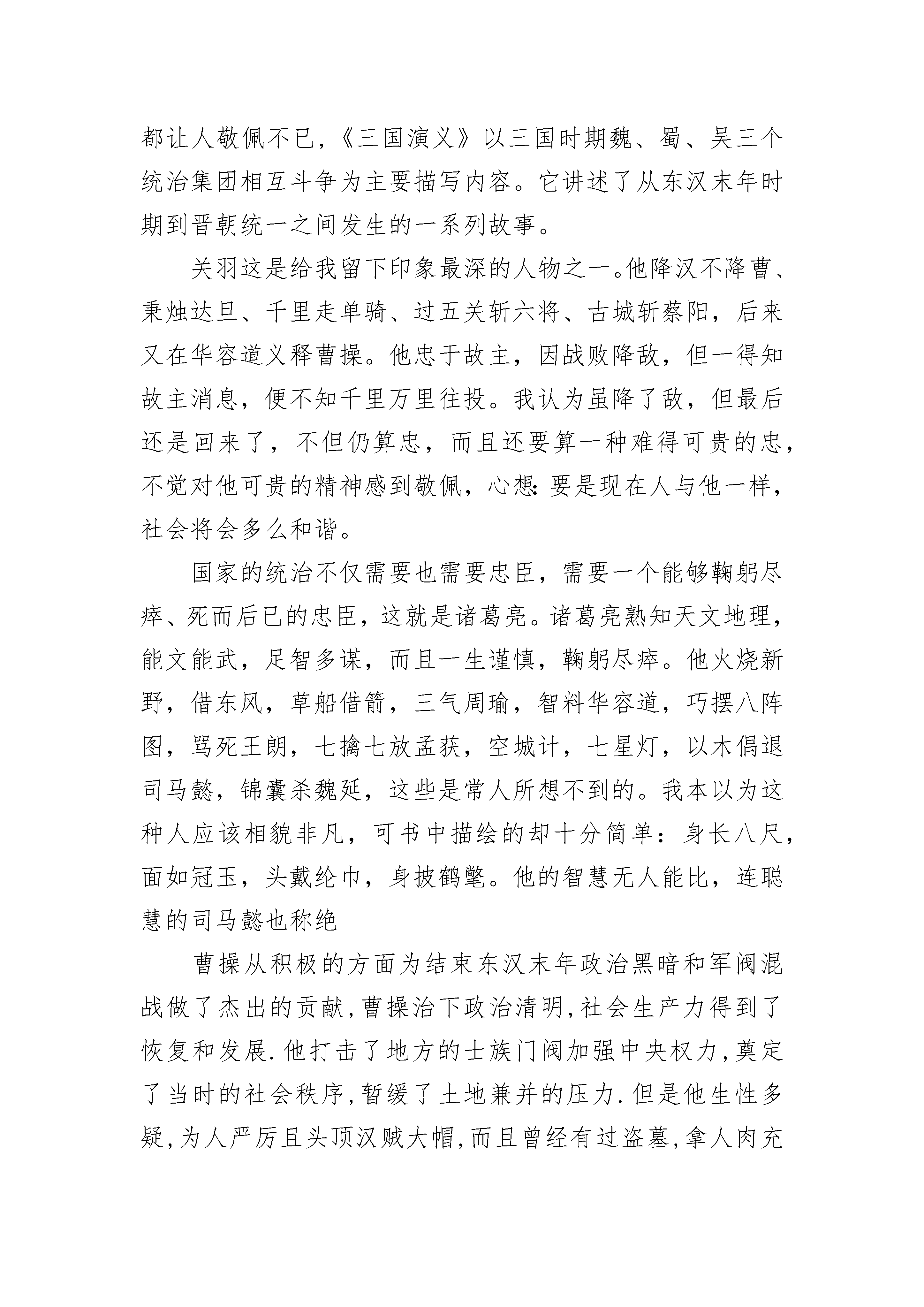 都让人敬佩不已，《三国演义》以三国时期魏、蜀、吴三个统治集团相互斗争为主要描写内容。它讲述了从东汉末年时期到晋朝统一之间发生的一系列故事。

关羽这是给我留下印象最深的人物之一。他降汉不降曹、秉烛达旦、千里走单骑、过五关斩六将、古城斩蔡阳，后来又在华容道义释曹操。他忠于故主，因战败降敌，但一得知故主消息，便不知千里万里往投。我认为虽降了敌，但最后还是回来了，不但仍算忠，而且还要算一种难得可贵的忠，不觉对他可贵的精神感到敬佩，心想：要是现在人与他一样，社会将会多么和谐。

国家的统治不仅需要也需要忠臣，需要一个能够鞠躬尽瘁、死而后已的忠臣，这就是诸葛亮。诸葛亮熟知天文地理，能文能武，足智多谋，而且一生谨慎，鞠躬尽瘁。他火烧新野，借东风，草船借箭，三气周瑜，智料华容道，巧摆八阵图，骂死王朗，七擒七放孟获，空城计，七星灯，以木偶退司马懿，锦囊杀魏延，这些是常人所想不到的。我本以为这种人应该相貌非凡，可书中描绘的却十分简单：身长八尺，面如冠玉，头戴纶巾，身披鹤氅。他的智慧无人能比，连聪慧的司马懿也称绝

曹操从积极的方面为结束东汉末年政治黑暗和军阀混战做了杰出的贡献,曹操治下政治清明,社会生产力得到了恢复和发展.他打击了地方的士族门阀加强中央权力,奠定了当时的社会秩序,暂缓了土地兼并的压力.但是他生性多疑,为人严厉且头顶汉贼大帽,而且曾经有过盗墓,拿人肉充